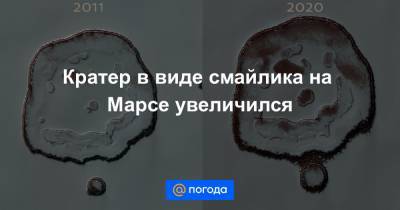 2011

2020

Кратер в виде смайлика на Марсе увеличился

@ погода